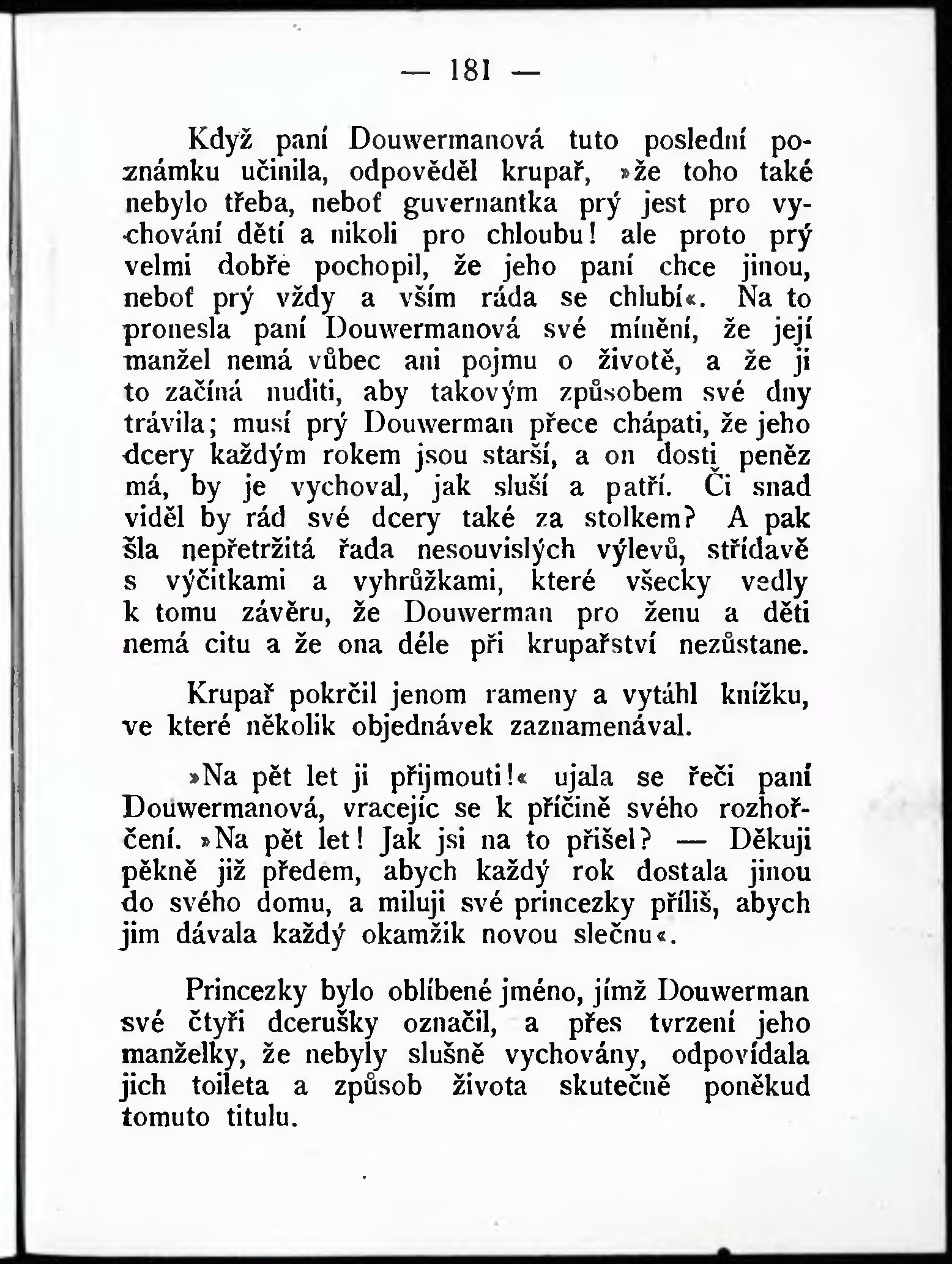 — 181 —

Když paní Douwermanová tuto poslední poznámku učinila, odpověděl krupař, »že toho také nebylo třeba, neboť guvernantka prý jest pro vychování dětí a nikoli pro chloubu! ale proto prý velmi dobře pochopil, že jeho paní chce jinou, neboť prý vždy a vším ráda se chlubí«. Na to pronesla paní Douwermanová své mínění, že její manžel nemá vůbec ani pojmu o životě, a že ji to začíná nuditi, aby takovým způsobem své dny trávila; musí prý Douwerman přece chápati, že jeho dcery každým rokem jsou starší, a on dosti peněz má, by je vychoval, jak sluší a patří. Či snad viděl by rád své dcery také za stolkem? A pak šla nepřetržitá řada nesouvislých výlevů, střídavě s výčitkami a vyhrůžkami, které všecky vedly k tomu závěru, že Douwerman pro ženu a děti nemá citu a že ona déle při krupařství nezůstane.

Krupař pokrčil jenom rameny a vytáhl knížku, ve které několik objednávek zaznamenával.

»Na pět let ji přijmouti!« ujala se řeči paní Douwermanová, vracejíc se k příčině svého rozhořčení. »Na pět let! Jak jsi na to přišel? — Děkuji pěkně již předem, abych každý rok dostala jinou do svého domu, a miluji své princezky příliš, abych jim dávala každý okamžik novou slečnu«.

Princezky bylo oblíbené jméno, jímž Douwerman své čtyři dcerušky označil, a přes tvrzení jeho manželky, že nebyly slušně vychovány, odpovídala jich toileta a způsob života skutečně poněkud tomuto titulu.